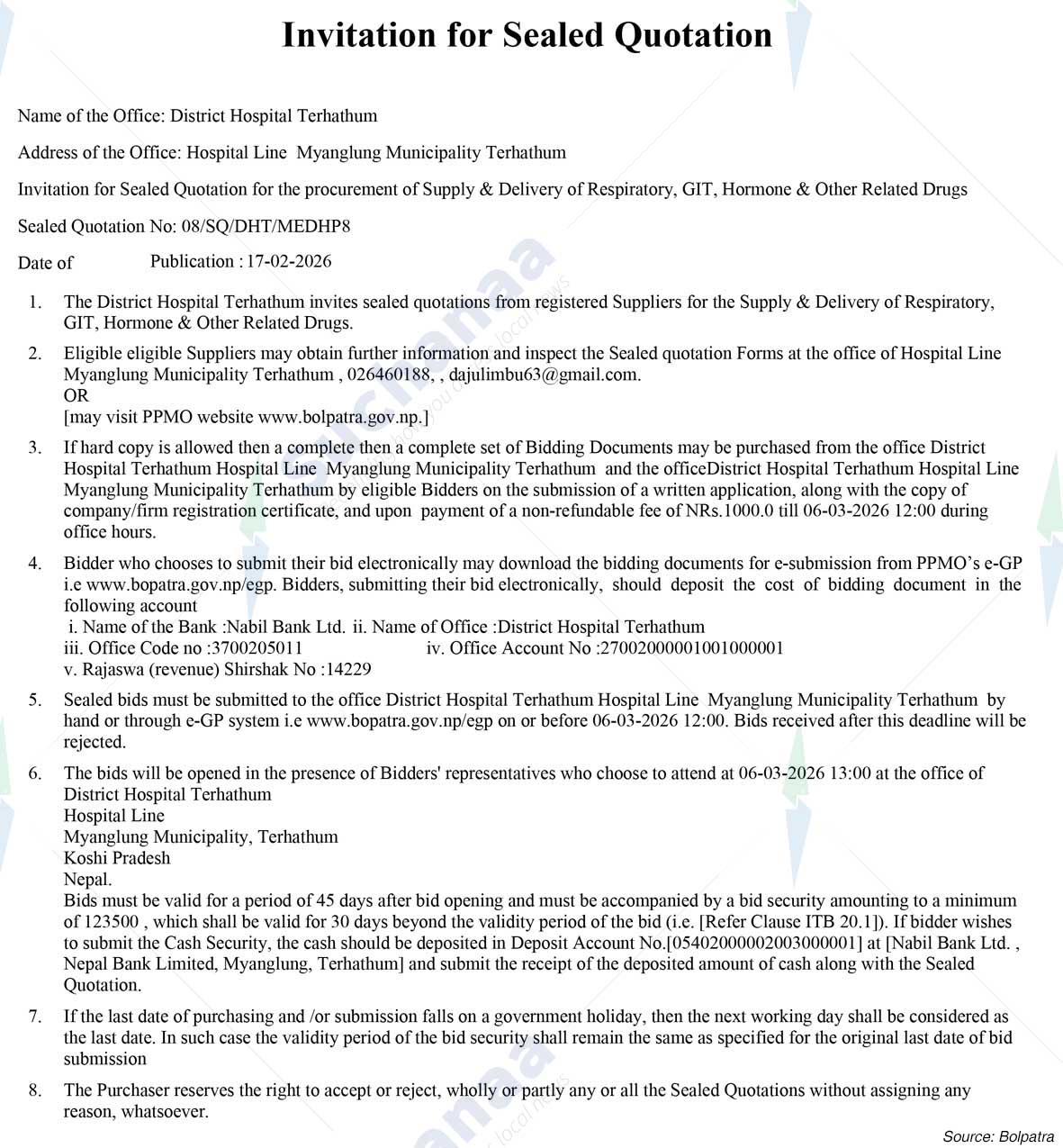 Invitation for Sealed Quotation

Name of the Office: District Hospital Terhathum

Address of the Office: Hospital Line Myanglung Municipality Terhathum

Invitation for Sealed Quotation for the procurement of Supply & Delivery of Respiratory, GIT, Hormone & Other Related Drugs

Sealed Quotation No: 08/SQ/DHT/MEDHP8

Date of Publication : 17-02-2026

1. The District Hospital Terhathum invites sealed quotations from registered Suppliers for the Supply & Delivery of Respiratory, GIT, Hormone & Other Related Drugs.

2. Eligible eligible Suppliers may obtain further information and inspect the Sealed quotation Forms at the office of Hospital Line Myanglung Municipality Terhathum , 026460188, , dajulimbu63@gmail.com.
OR
[may visit PPMO website www.bolpatra.gov.np.]

3. If hard copy is allowed then a complete then a complete set of Bidding Documents may be purchased from the office District Hospital Terhathum Hospital Line Myanglung Municipality Terhathum and the officeDistrict Hospital Terhathum Hospital Line Myanglung Municipality Terhathum by eligible Bidders on the submission of a written application, along with the copy of company/firm registration certificate, and upon payment of a non-refundable fee of NRs.1000.0 till 06-03-2026 12:00 during office hours.

4. Bidder who chooses to submit their bid electronically may download the bidding documents for e-submission from PPMO's e-GP i.e www.bopatra.gov.np/egp. Bidders, submitting their bid electronically, should deposit the cost of bidding document in the following account
i. Name of the Bank :Nabil Bank Ltd. ii. Name of Office :District Hospital Terhathum
iii. Office Code no :3700205011 iv. Office Account No :27002000001001000001
v. Rajaswa (revenue) Shirshak No :14229

5. Sealed bids must be submitted to the office District Hospital Terhathum Hospital Line Myanglung Municipality Terhathum by hand or through e-GP system i.e www.bopatra.gov.np/egp on or before 06-03-2026 12:00. Bids received after this deadline will be rejected.

6. The bids will be opened in the presence of Bidders' representatives who choose to attend at 06-03-2026 13:00 at the office of District Hospital Terhathum
Hospital Line
Myanglung Municipality, Terhathum
Koshi Pradesh
Nepal.
Bids must be valid for a period of 45 days after bid opening and must be accompanied by a bid security amounting to a minimum of 123500 , which shall be valid for 30 days beyond the validity period of the bid (i.e. [Refer Clause ITB 20.1]). If bidder wishes to submit the Cash Security, the cash should be deposited in Deposit Account No.[05402000002003000001] at [Nabil Bank Ltd. , Nepal Bank Limited, Myanglung, Terhathum] and submit the receipt of the deposited amount of cash along with the Sealed Quotation.

7. If the last date of purchasing and /or submission falls on a government holiday, then the next working day shall be considered as the last date. In such case the validity period of the bid security shall remain the same as specified for the original last date of bid submission

8. The Purchaser reserves the right to accept or reject, wholly or partly any or all the Sealed Quotations without assigning any reason, whatsoever.

Source: Bolpatra